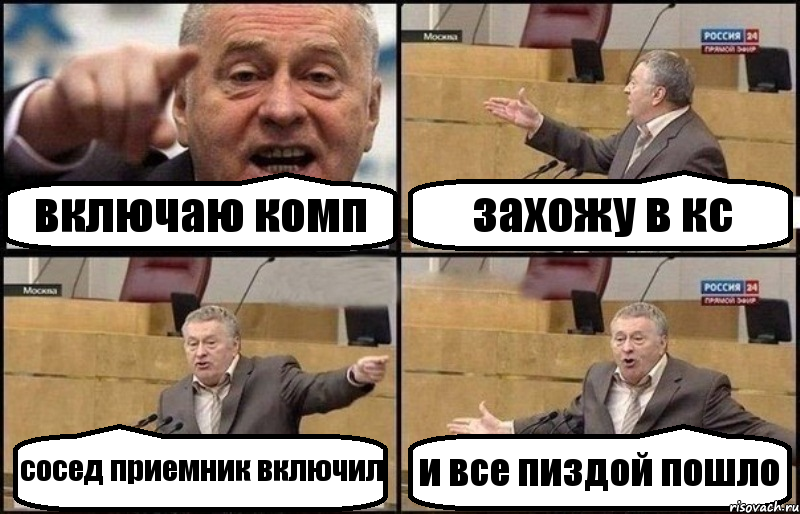 включаю комп

Москва

РОССИЯ 24
ПРЯМОЙ ЭФИР

захожу в кс

Москва

сосед приемник включил

РОССИЯ 24
ПРЯМОЙ ЭФИР

и все пиздой пошло

risovach.ru